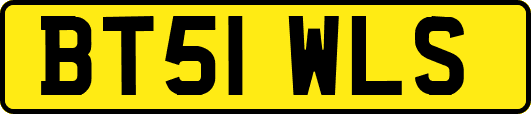 BT51 WLS